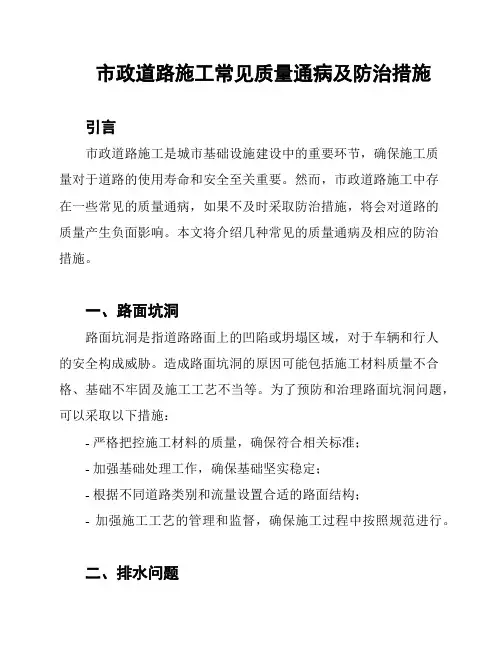 市政道路施工常见质量通病及防治措施

引言

市政道路施工是城市基础设施建设中的重要环节，确保施工质量对于道路的使用寿命和安全至关重要。然而，市政道路施工中存在一些常见的质量通病，如果不及时采取防治措施，将会对道路的质量产生负面影响。本文将介绍几种常见的质量通病及相应的防治措施。

一、路面坑洞

路面坑洞是指道路路面上的凹陷或坍塌区域，对于车辆和行人的安全构成威胁。造成路面坑洞的原因可能包括施工材料质量不合格、基础不牢固及施工工艺不当等。为了预防和治理路面坑洞问题，可以采取以下措施：

- 严格把控施工材料的质量，确保符合相关标准；
- 加强基础处理工作，确保基础坚实稳定；
- 根据不同道路类别和流量设置合适的路面结构；
- 加强施工工艺的管理和监督，确保施工过程中按照规范进行。

二、排水问题